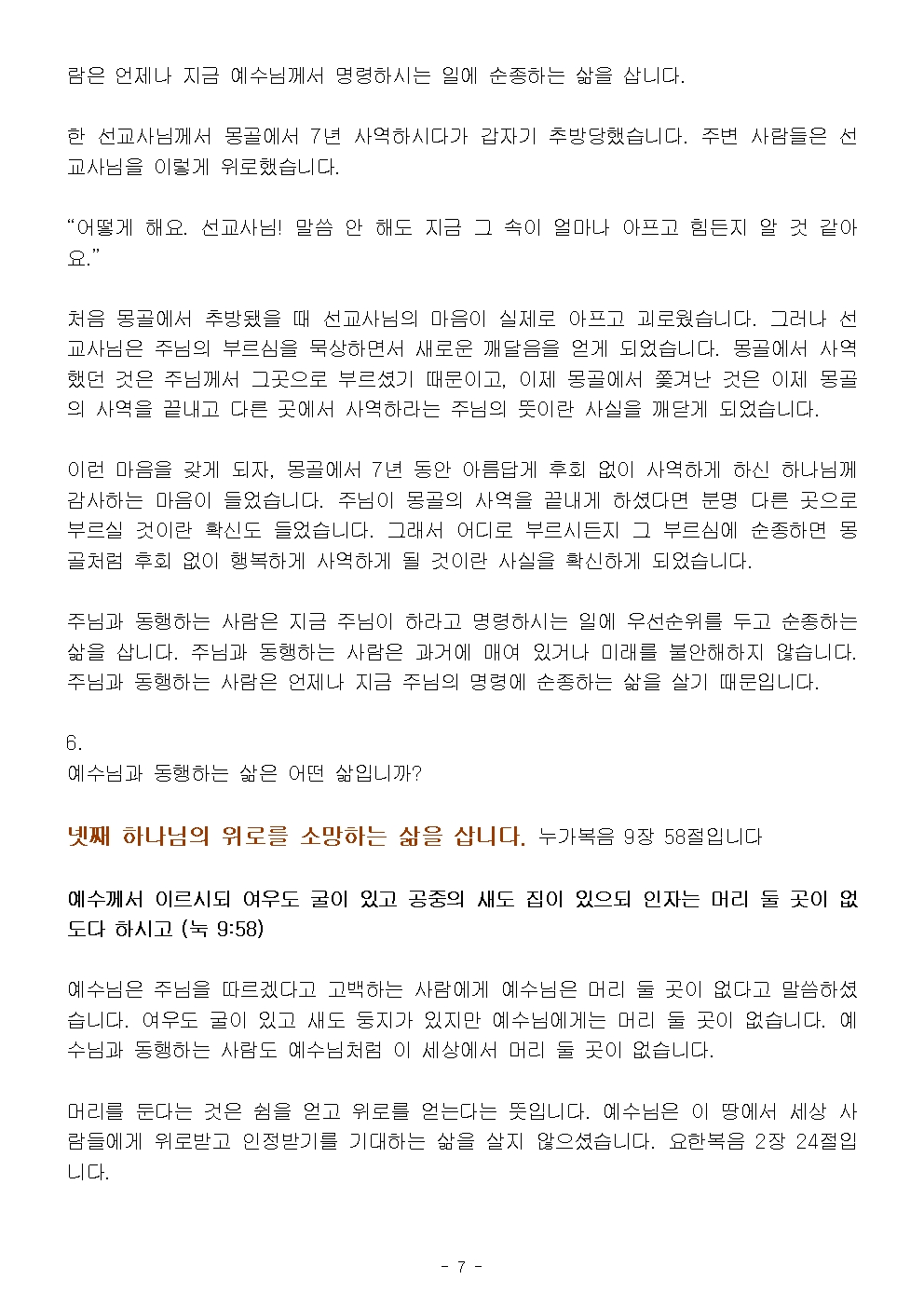 람은 언제나 지금 예수님께서 명령하시는 일에 순종하는 삶을 삽니다.

한 선교사님께서 몽골에서 7년 사역하시다가 갑자기 추방당했습니다. 주변 사람들은 선교사님을 이렇게 위로했습니다.

“어떻게 해요. 선교사님! 말씀 안 해도 지금 그 속이 얼마나 아프고 힘든지 알 것 같아요.”

처음 몽골에서 추방됐을 때 선교사님의 마음이 실제로 아프고 괴로웠습니다. 그러나 선교사님은 주님의 부르심을 묵상하면서 새로운 깨달음을 얻게 되었습니다. 몽골에서 사역했던 것은 주님께서 그곳으로 부르셨기 때문이고, 이제 몽골에서 쫓겨난 것은 이제 몽골의 사역을 끝내고 다른 곳에서 사역하라는 주님의 뜻이란 사실을 깨닫게 되었습니다.

이런 마음을 갖게 되자, 몽골에서 7년 동안 아름답게 후회 없이 사역하게 하신 하나님께 감사하는 마음이 들었습니다. 주님이 몽골의 사역을 끝내게 하셨다면 분명 다른 곳으로 부르실 것이란 확신도 들었습니다. 그래서 어디로 부르시든지 그 부르심에 순종하면 몽골처럼 후회 없이 행복하게 사역하게 될 것이란 사실을 확신하게 되었습니다.

주님과 동행하는 사람은 지금 주님이 하라고 명령하시는 일에 우선순위를 두고 순종하는 삶을 삽니다. 주님과 동행하는 사람은 과거에 매여 있거나 미래를 불안해하지 않습니다. 주님과 동행하는 사람은 언제나 지금 주님의 명령에 순종하는 삶을 살기 때문입니다.

6.
예수님과 동행하는 삶은 어떤 삶입니까?

넷째 하나님의 위로를 소망하는 삶을 삽니다. 누가복음 9장 58절입니다

예수께서 이르시되 여우도 굴이 있고 공중의 새도 집이 있으되 인자는 머리 둘 곳이 없도다 하시고 (눅 9:58)

예수님은 주님을 따르겠다고 고백하는 사람에게 예수님은 머리 둘 곳이 없다고 말씀하셨습니다. 여우도 굴이 있고 새도 둥지가 있지만 예수님에게는 머리 둘 곳이 없습니다. 예수님과 동행하는 사람도 예수님처럼 이 세상에서 머리 둘 곳이 없습니다.

머리를 둔다는 것은 쉼을 얻고 위로를 얻는다는 뜻입니다. 예수님은 이 땅에서 세상 사람들에게 위로받고 인정받기를 기대하는 삶을 살지 않으셨습니다. 요한복음 2장 24절입니다.

- 7 -